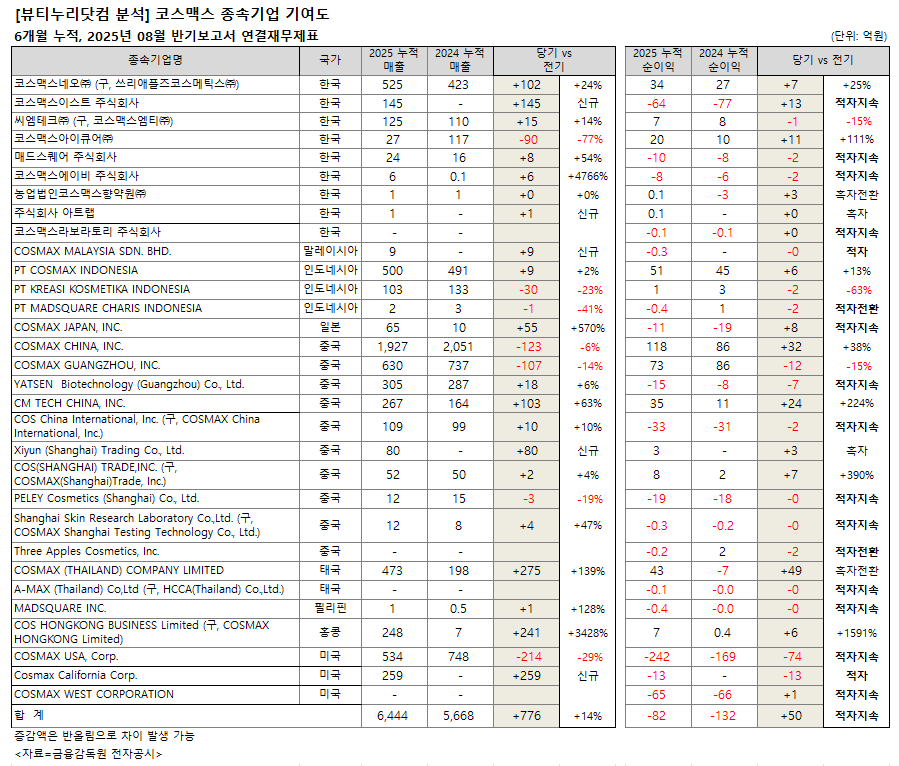 [뷰티누리닷컴 분석] 코스맥스 종속기업 기여도
6개월 누적, 2025년 08월 반기보고서 연결재무제표

(단위: 억원)

| 종속기업명 | 국가 | 2025 누적 매출 | 2024 누적 매출 | 당기 vs 전기 | | 2025 누적 순이익 | 2024 누적 순이익 | 당기 vs 전기 | |
|---|---|---|---|---|---|---|---|---|---|
| 코스맥스네오㈜ (구, 쓰리애플즈코스메틱스㈜) | 한국 | 525 | 423 | +102 | +24% | 34 | 27 | +7 | +25% |
| 코스맥스이스트 주식회사 | 한국 | 145 | - | +145 | 신규 | -64 | -77 | +13 | 적자지속 |
| 씨엠테크㈜ (구, 코스맥스엠티㈜) | 한국 | 125 | 110 | +15 | +14% | 7 | 8 | -1 | -15% |
| 코스맥스아이큐어㈜ | 한국 | 27 | 117 | -90 | -77% | 20 | 10 | +11 | +111% |
| 매드스퀘어 주식회사 | 한국 | 24 | 16 | +8 | +54% | -10 | -8 | -2 | 적자지속 |
| 코스맥스에이비 주식회사 | 한국 | 6 | 0.1 | +6 | +4766% | -8 | -6 | -2 | 적자지속 |
| 농업법인코스맥스향약원㈜ | 한국 | 1 | 1 | +0 | +0% | 0.1 | -3 | +3 | 흑자전환 |
| 주식회사 아트랩 | 한국 | 1 | - | +1 | 신규 | 0.1 | - | +0 | 흑자 |
| 코스맥스라보라토리 주식회사 | 한국 | - | - | | | -0.1 | -0.1 | +0 | 적자지속 |
| COSMAX MALAYSIA SDN. BHD. | 말레이시아 | 9 | - | +9 | 신규 | -0.3 | - | -0 | 적자 |
| PT COSMAX INDONESIA | 인도네시아 | 500 | 491 | +9 | +2% | 51 | 45 | +6 | +13% |
| PT KREASI KOSMETIKA INDONESIA | 인도네시아 | 103 | 133 | -30 | -23% | 1 | 3 | -2 | -63% |
| PT MADSQUARE CHARIS INDONESIA | 인도네시아 | 2 | 3 | -1 | -41% | -0.4 | 1 | -2 | 적자전환 |
| COSMAX JAPAN, INC. | 일본 | 65 | 10 | +55 | +570% | -11 | -19 | +8 | 적자지속 |
| COSMAX CHINA, INC. | 중국 | 1,927 | 2,051 | -123 | -6% | 118 | 86 | +32 | +38% |
| COSMAX GUANGZHOU, INC. | 중국 | 630 | 737 | -107 | -14% | 73 | 86 | -12 | -15% |
| YATSEN Biotechnology (Guangzhou) Co., Ltd. | 중국 | 305 | 287 | +18 | +6% | -15 | -8 | -7 | 적자지속 |
| CM TECH CHINA, INC. | 중국 | 267 | 164 | +103 | +63% | 35 | 11 | +24 | +224% |
| COS China International, Inc. (구, COSMAX China International, Inc.) | 중국 | 109 | 99 | +10 | +10% | -33 | -31 | -2 | 적자지속 |
| Xiyun (Shanghai) Trading Co., Ltd. | 중국 | 80 | - | +80 | 신규 | 3 | - | +3 | 흑자 |
| COS(SHANGHAI) TRADE,INC. (구, COSMAX(Shanghai)Trade, Inc.) | 중국 | 52 | 50 | +2 | +4% | 8 | 2 | +7 | +390% |
| PELEY Cosmetics (Shanghai) Co., Ltd. | 중국 | 12 | 15 | -3 | -19% | -19 | -18 | -0 | 적자지속 |
| Shanghai Skin Research Laboratory Co.,Ltd. (구, COSMAX Shanghai Testing Technology Co., Ltd.) | 중국 | 12 | 8 | +4 | +47% | -0.3 | -0.2 | -0 | 적자지속 |
| Three Apples Cosmetics, Inc. | 중국 | - | - | | | -0.2 | 2 | -2 | 적자전환 |
| COSMAX (THAILAND) COMPANY LIMITED | 태국 | 473 | 198 | +275 | +139% | 43 | -7 | +49 | 흑자전환 |
| A-MAX (Thailand) Co,Ltd (구, HCCA(Thailand) Co,Ltd.) | 태국 | - | - | | | -0.1 | -0.0 | -0 | 적자지속 |
| MADSQUARE INC. | 필리핀 | 1 | 0.5 | +1 | +128% | -0.4 | -0.0 | -0 | 적자지속 |
| COS HONGKONG BUSINESS Limited (구, COSMAX HONGKONG Limited) | 홍콩 | 248 | 7 | +241 | +3428% | 7 | 0.4 | +6 | +1591% |
| COSMAX USA, Corp. | 미국 | 534 | 748 | -214 | -29% | -242 | -169 | -74 | 적자지속 |
| Cosmax California Corp. | 미국 | 259 | - | +259 | 신규 | -13 | - | -13 | 적자 |
| COSMAX WEST CORPORATION | 미국 | - | - | | | -65 | -66 | +1 | 적자지속 |
| 합 계 | | 6,444 | 5,668 | +776 | +14% | -82 | -132 | +50 | 적자지속 |

증감액은 반올림으로 차이 발생 가능
<자료=금융감독원 전자공시>